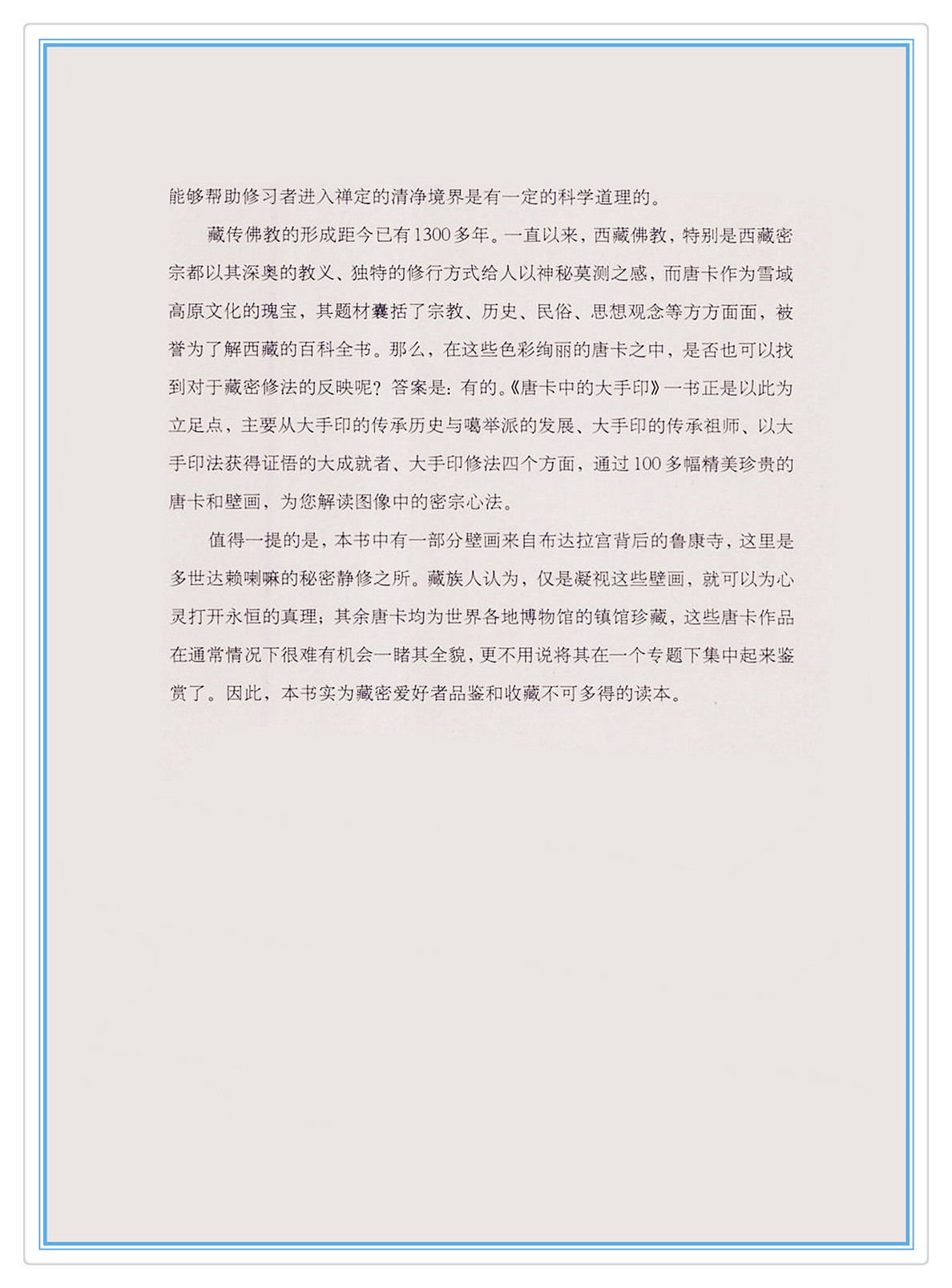 能够帮助修习者进入禅定的清净境界是有一定的科学道理的。

藏传佛教的形成距今已有1300多年。一直以来，西藏佛教，特别是西藏密宗都以其深奥的教义、独特的修行方式给人以神秘莫测之感，而唐卡作为雪域高原文化的瑰宝，其题材囊括了宗教、历史、民俗、思想观念等方方面面，被誉为了解西藏的百科全书。那么，在这些色彩绚丽的唐卡之中，是否也可以找到对于藏密修法的反映呢？答案是：有的。《唐卡中的大手印》一书正是以此为立足点，主要从大手印的传承历史与噶举派的发展、大手印的传承祖师、以大手印法获得证悟的大成就者、大手印修法四个方面，通过100多幅精美珍贵的唐卡和壁画，为您解读图像中的密宗心法。

值得一提的是，本书中有一部分壁画来自布达拉宫背后的鲁康寺，这里是多世达赖喇嘛的秘密静修之所。藏族人认为，仅是凝视这些壁画，就可以为心灵打开永恒的真理；其余唐卡均为世界各地博物馆的镇馆珍藏，这些唐卡作品在通常情况下很难有机会一睹其全貌，更不用说将其在一个专题下集中起来鉴赏了。因此，本书实为藏密爱好者品鉴和收藏不可多得的读本。